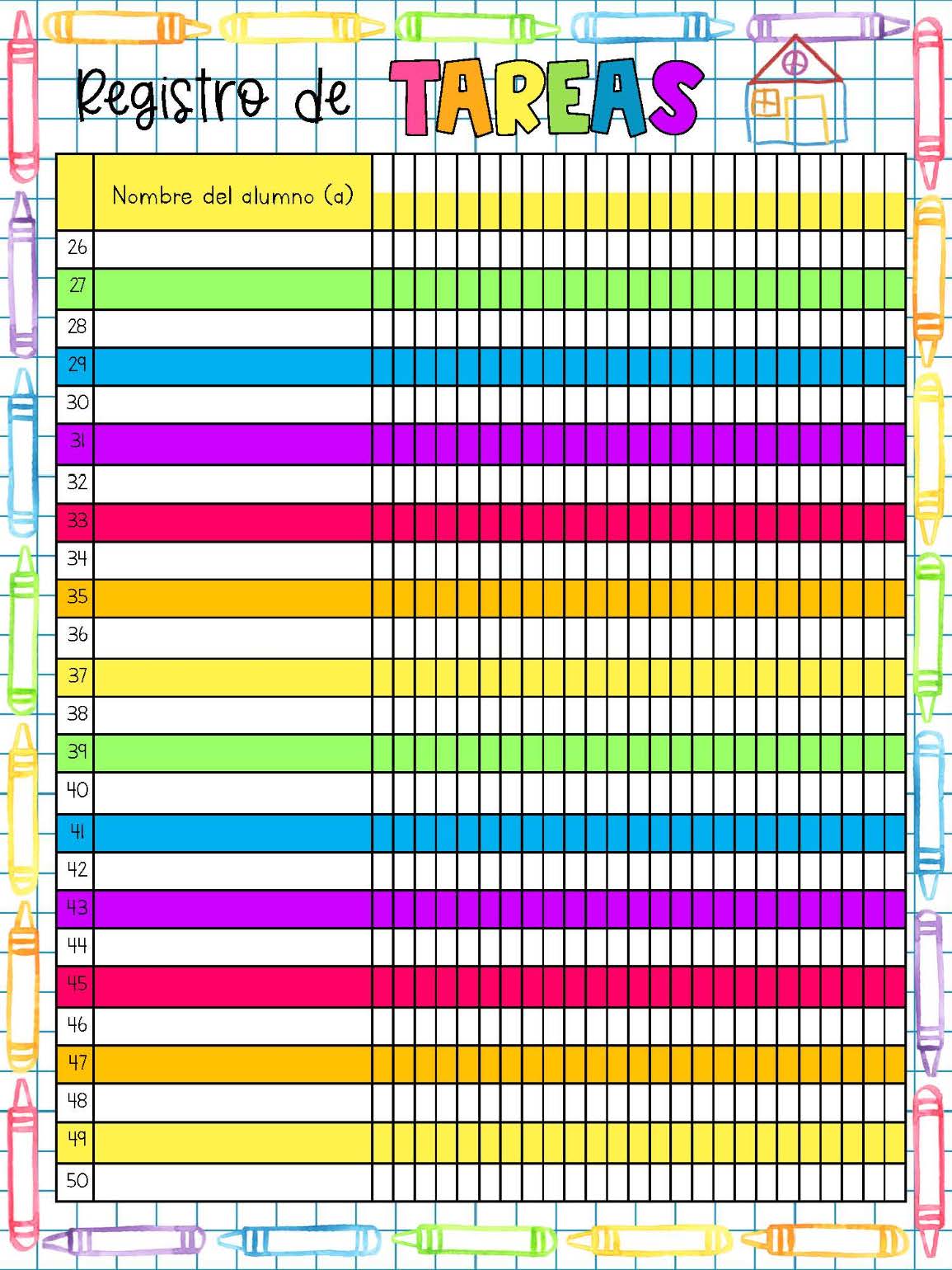 Registro de TAREAS

| | Nombre del alumno (a) |
|---|---|
| 26 | |
| 27 | |
| 28 | |
| 29 | |
| 30 | |
| 31 | |
| 32 | |
| 33 | |
| 34 | |
| 35 | |
| 36 | |
| 37 | |
| 38 | |
| 39 | |
| 40 | |
| 41 | |
| 42 | |
| 43 | |
| 44 | |
| 45 | |
| 46 | |
| 47 | |
| 48 | |
| 49 | |
| 50 | |